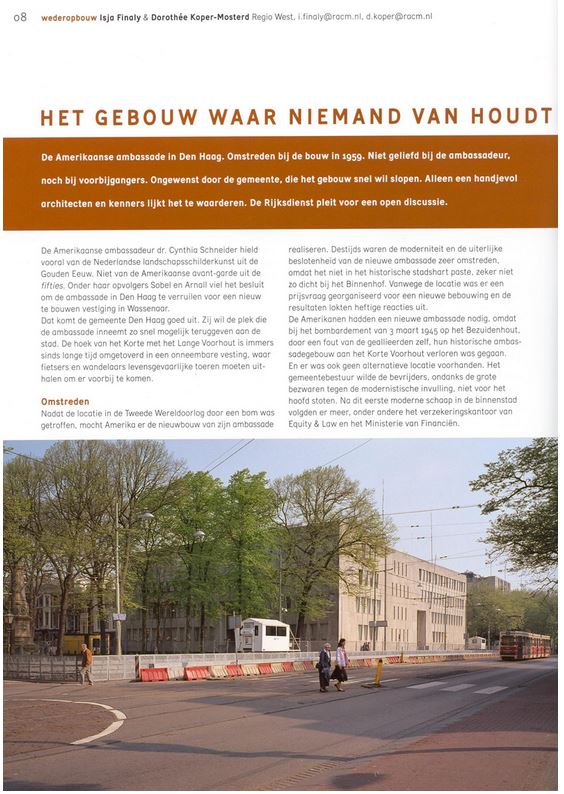 08 wederopbouw Isja Finaly & Dorothée Koper-Mosterd Regio West, i.finaly@racm.nl, d.koper@racm.nl

HET GEBOUW WAAR NIEMAND VAN HOUDT

De Amerikaanse ambassade in Den Haag. Omstreden bij de bouw in 1959. Niet geliefd bij de ambassadeur, noch bij voorbijgangers. Ongewenst door de gemeente, die het gebouw snel wil slopen. Alleen een handjevol architecten en kenners lijkt het te waarderen. De Rijksdienst pleit voor een open discussie.

De Amerikaanse ambassadeur dr. Cynthia Schneider hield vooral van de Nederlandse landschapsschilderkunst uit de Gouden Eeuw. Niet van de Amerikaanse avant-garde uit de fifties. Onder haar opvolgers Sobel en Arnall viel het besluit om de ambassade in Den Haag te verruilen voor een nieuw te bouwen vestiging in Wassenaar.
Dat komt de gemeente Den Haag goed uit. Zij wil de plek die de ambassade inneemt zo snel mogelijk teruggeven aan de stad. De hoek van het Korte met het Lange Voorhout is immers sinds lange tijd omgetoverd in een onneembare vesting, waar fietsers en wandelaars levensgevaarlijke toeren moeten uithalen om er voorbij te komen.

Omstreden
Nadat de locatie in de Tweede Wereldoorlog door een bom was getroffen, mocht Amerika er de nieuwbouw van zijn ambassade realiseren. Destijds waren de moderniteit en de uiterlijke beslotenheid van de nieuwe ambassade zeer omstreden, omdat het niet in het historische stadshart paste, zeker niet zo dicht bij het Binnenhof. Vanwege de locatie was er een prijsvraag georganiseerd voor een nieuwe bebouwing en de resultaten lokten heftige reacties uit.
De Amerikanen hadden een nieuwe ambassade nodig, omdat bij het bombardement van 3 maart 1945 op het Bezuidenhout, door een fout van de geallieerden zelf, hun historische ambassadegebouw aan het Korte Voorhout verloren was gegaan. En er was ook geen alternatieve locatie voorhanden. Het gemeentebestuur wilde de bevrijders, ondanks de grote bezwaren tegen de modernistische invulling, niet voor het hoofd stoten. Na dit eerste moderne schaap in de binnenstad volgden er meer, onder andere het verzekeringskantoor van Equity & Law en het Ministerie van Financiën.